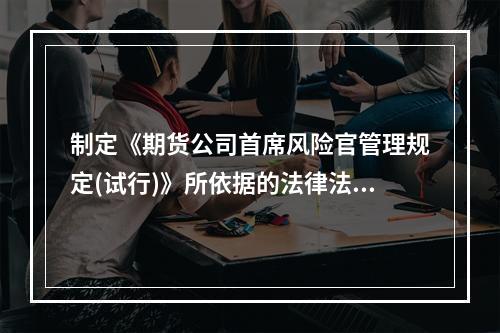 制定《期货公司首席风险官管理规定(试行)》所依据的法律法...